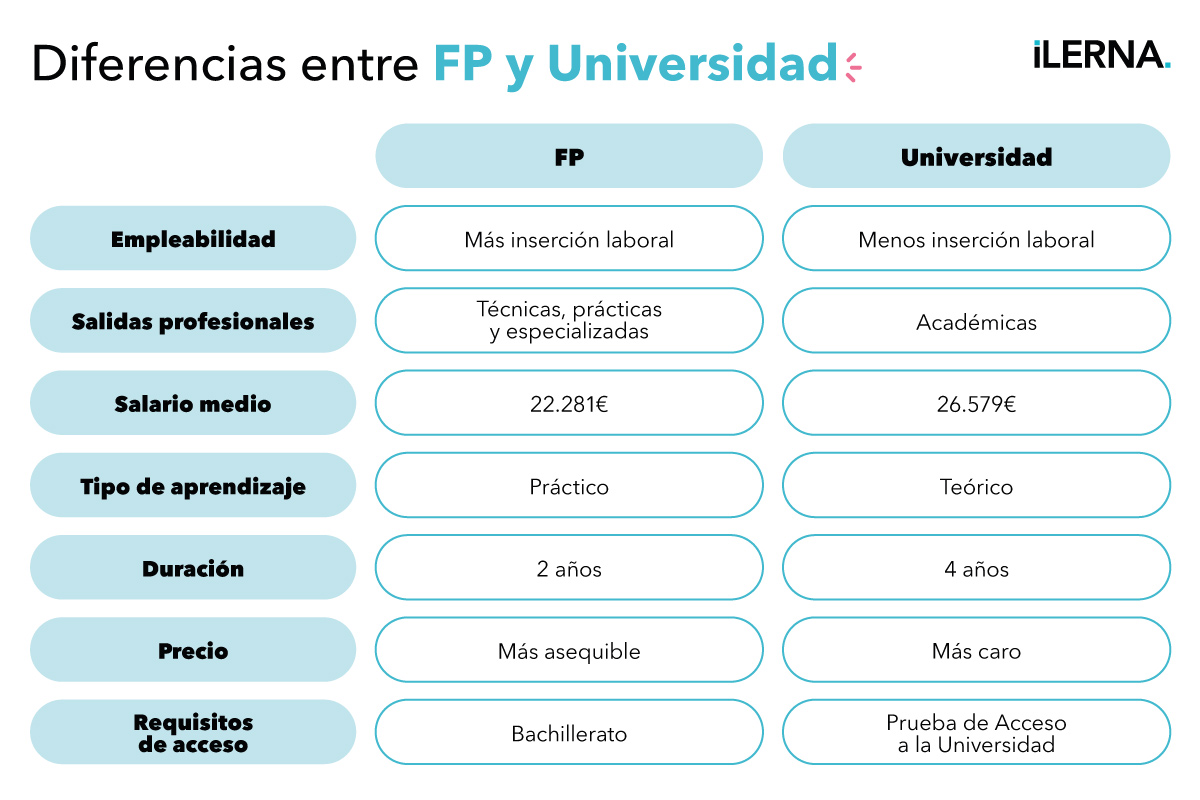 Diferencias entre FP y Universidad

iLERNA.

| | FP | Universidad |
|---|---|---|
| Empleabilidad | Más inserción laboral | Menos inserción laboral |
| Salidas profesionales | Técnicas, prácticas y especializadas | Académicas |
| Salario medio | 22.281€ | 26.579€ |
| Tipo de aprendizaje | Práctico | Teórico |
| Duración | 2 años | 4 años |
| Precio | Más asequible | Más caro |
| Requisitos de acceso | Bachillerato | Prueba de Acceso a la Universidad |